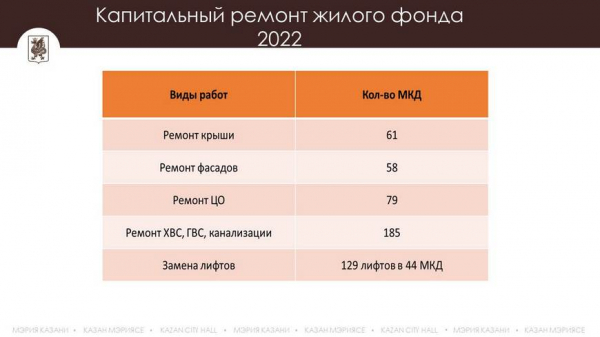 Капитальный ремонт жилого фонда 2022

| Виды работ | Кол-во МКД |
|---|---|
| Ремонт крыши | 61 |
| Ремонт фасадов | 58 |
| Ремонт ЦО | 79 |
| Ремонт ХВС, ГВС, канализации | 185 |
| Замена лифтов | 129 лифтов в 44 МКД |

МЭРИЯ КАЗАНИ • КАЗАН МЭРИЯСЕ • KAZAN CITY HALL • МЭРИЯ КАЗАНИ • КАЗАН МЭРИЯСЕ • KAZAN CITY HALL • МЭРИЯ КАЗАНИ • КАЗАН МЭРИЯСЕ